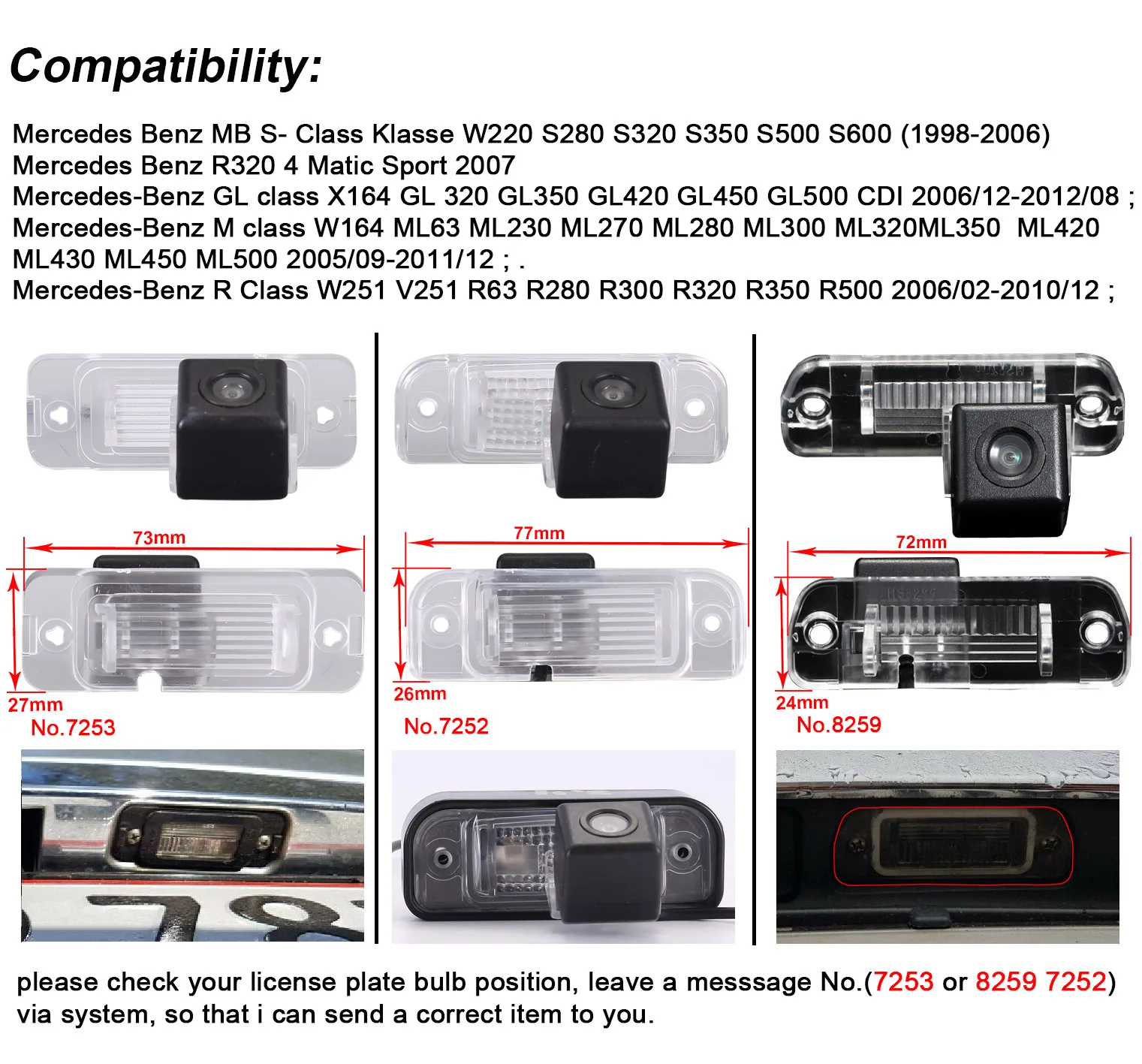 Compatibility:

Mercedes Benz MB S- Class Klasse W220 S280 S320 S350 S500 S600 (1998-2006)
Mercedes Benz R320 4 Matic Sport 2007
Mercedes-Benz GL class X164 GL 320 GL350 GL420 GL450 GL500 CDI 2006/12-2012/08 ;
Mercedes-Benz M class W164 ML63 ML230 ML270 ML280 ML300 ML320ML350 ML420 ML430 ML450 ML500 2005/09-2011/12 ; .
Mercedes-Benz R Class W251 V251 R63 R280 R300 R320 R350 R500 2006/02-2010/12 ;

73mm
27mm
No.7253

77mm
26mm
No.7252

72mm
24mm
No.8259

please check your license plate bulb position, leave a messsage No.(7253 or 8259 7252) via system, so that i can send a correct item to you.